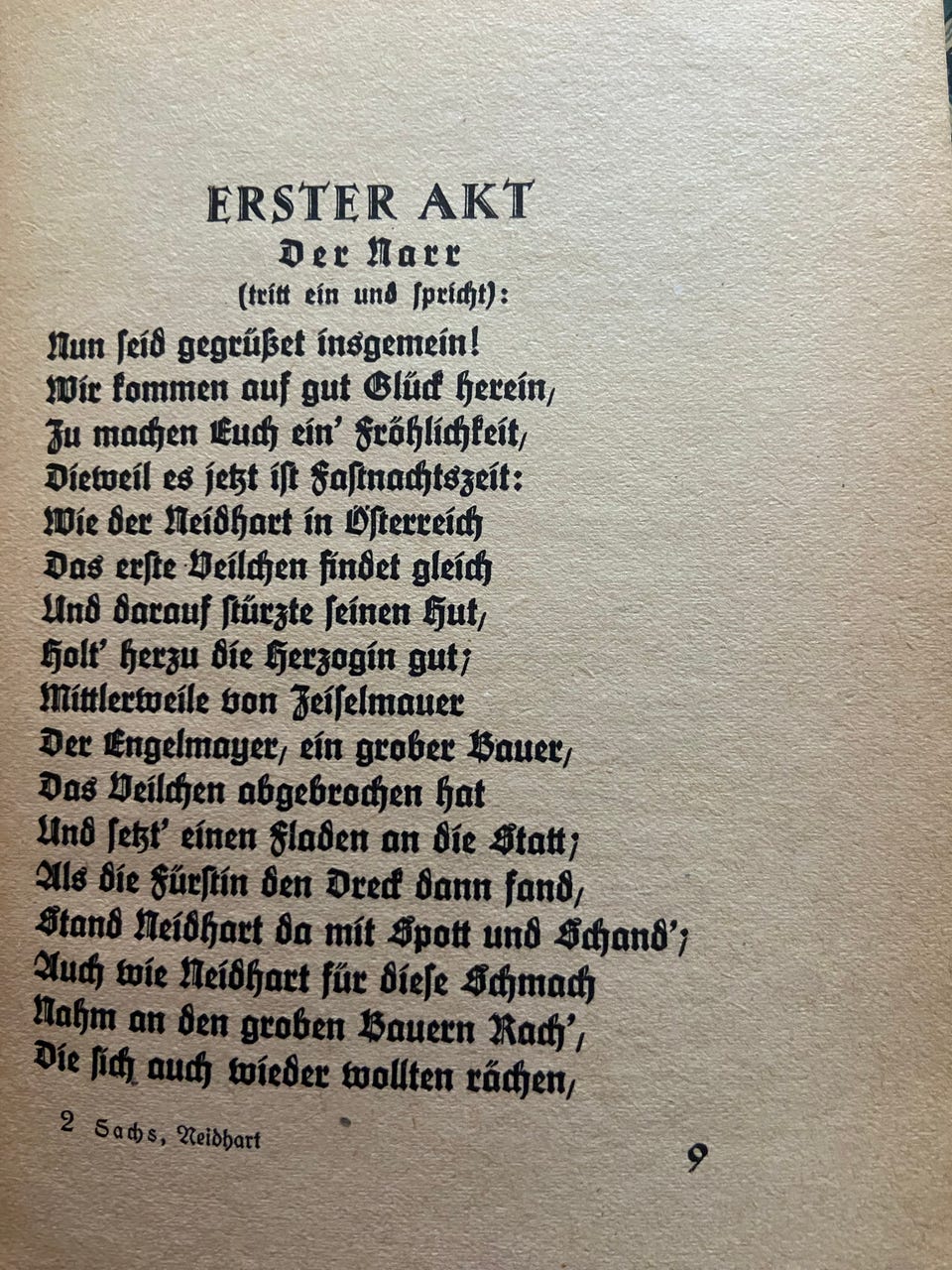 ERSTER AKT
Der Narr
(tritt ein und spricht):

Nun seid gegrüßet insgemein!
Wir kommen auf gut Glück herein,
Zu machen Euch ein' Fröhlichkeit,
Dieweil es jetzt ist Fastnachtszeit:
Wie der Neidhart in Österreich
Das erste Veilchen findet gleich
Und darauf stürzte seinen Hut,
Holt' herzu die Herzogin gut;
Mittlerweile von Zeiselmauer
Der Engelmayer, ein grober Bauer,
Das Veilchen abgebrochen hat
Und setzt' einen Fladen an die Statt;
Als die Fürstin den Dreck dann fand,
Stand Neidhart da mit Spott und Schand';
Auch wie Neidhart für diese Schmach
Nahm an den groben Bauern Rach',
Die sich auch wieder wollten rächen,

2 Sachs, Neidhart

9